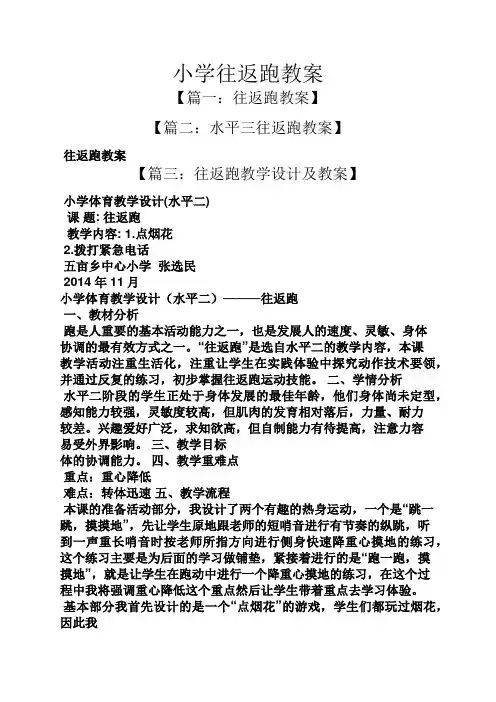 小学往返跑教案

【篇一：往返跑教案】

【篇二：水平三往返跑教案】

往返跑教案

【篇三：往返跑教学设计及教案】

小学体育教学设计(水平二)
课 题: 往返跑
教学内容: 1.点烟花
2.拨打紧急电话
五亩乡中心小学 张选民
2014 年 11 月
小学体育教学设计（水平二）———往返跑
一、教材分析
跑是人重要的基本活动能力之一，也是发展人的速度、灵敏、身体协调的最有效方式之一。“往返跑”是选自水平二的教学内容，本课教学活动注重生活化，注重让学生在实践体验中探究动作技术要领，并通过反复的练习，初步掌握往返跑运动技能。 二、学情分析
水平二阶段的学生正处于身体发展的最佳年龄，他们身体尚未定型，感知能力较强，灵敏度较高，但肌肉的发育相对落后，力量、耐力较差。兴趣爱好广泛，求知欲高，但自制能力有待提高，注意力容易受外界影响。 三、教学目标
体的协调能力。 四、教学重难点
重点：重心降低
难点：转体迅速 五、教学流程
本课的准备活动部分，我设计了两个有趣的热身运动，一个是“跳一跳，摸摸地”，先让学生原地跟老师的短哨音进行有节奏的纵跳，听到一声重长哨音时按老师所指方向进行侧身快速降重心摸地的练习，这个练习主要是为后面的学习做铺垫，紧接着进行的是“跑一跑，摸摸地”，就是让学生在跑动中进行一个降重心摸地的练习，在这个过程中我将强调重心降低这个重点然后让学生带着重点去学习体验。
基本部分我首先设计的是一个“点烟花”的游戏，学生们都玩过烟花，因此我